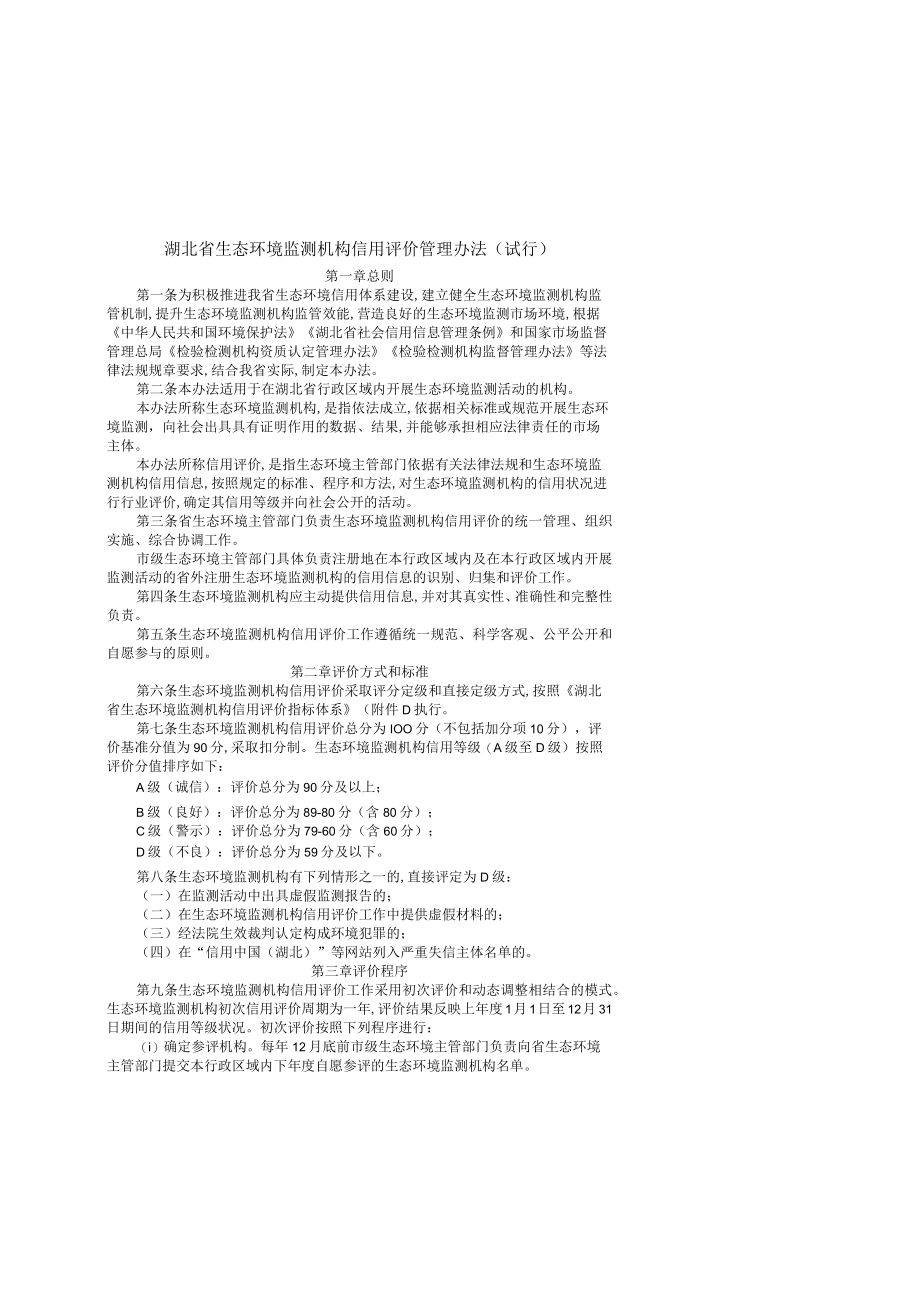 湖北省生态环境监测机构信用评价管理办法（试行）

第一章总则

第一条为积极推进我省生态环境信用体系建设,建立健全生态环境监测机构监管机制,提升生态环境监测机构监管效能,营造良好的生态环境监测市场环境,根据《中华人民共和国环境保护法》《湖北省社会信用信息管理条例》和国家市场监督管理总局《检验检测机构资质认定管理办法》《检验检测机构监督管理办法》等法律法规规章要求,结合我省实际,制定本办法。

第二条本办法适用于在湖北省行政区域内开展生态环境监测活动的机构。

本办法所称生态环境监测机构,是指依法成立,依据相关标准或规范开展生态环境监测，向社会出具具有证明作用的数据、结果,并能够承担相应法律责任的市场主体。

本办法所称信用评价,是指生态环境主管部门依据有关法律法规和生态环境监测机构信用信息,按照规定的标准、程序和方法,对生态环境监测机构的信用状况进行行业评价,确定其信用等级并向社会公开的活动。

第三条省生态环境主管部门负责生态环境监测机构信用评价的统一管理、组织实施、综合协调工作。

市级生态环境主管部门具体负责注册地在本行政区域内及在本行政区域内开展监测活动的省外注册生态环境监测机构的信用信息的识别、归集和评价工作。

第四条生态环境监测机构应主动提供信用信息,并对其真实性、准确性和完整性负责。

第五条生态环境监测机构信用评价工作遵循统一规范、科学客观、公平公开和自愿参与的原则。

第二章评价方式和标准

第六条生态环境监测机构信用评价采取评分定级和直接定级方式,按照《湖北省生态环境监测机构信用评价指标体系》（附件D执行。

第七条生态环境监测机构信用评价总分为IOO分（不包括加分项10分），评价基准分值为90分,采取扣分制。生态环境监测机构信用等级（A级至D级）按照评价分值排序如下：

A级（诚信）：评价总分为90分及以上；

B级（良好）：评价总分为89-80分（含80分）；

C级（警示）：评价总分为79-60分（含60分）；

D级（不良）：评价总分为59分及以下。

第八条生态环境监测机构有下列情形之一的,直接评定为D级：

（一）在监测活动中出具虚假监测报告的；

（二）在生态环境监测机构信用评价工作中提供虚假材料的；

（三）经法院生效裁判认定构成环境犯罪的；

（四）在“信用中国（湖北）”等网站列入严重失信主体名单的。

第三章评价程序

第九条生态环境监测机构信用评价工作采用初次评价和动态调整相结合的模式。生态环境监测机构初次信用评价周期为一年,评价结果反映上年度1月1日至12月31日期间的信用等级状况。初次评价按照下列程序进行：

（i）确定参评机构。每年12月底前市级生态环境主管部门负责向省生态环境主管部门提交本行政区域内下年度自愿参评的生态环境监测机构名单。